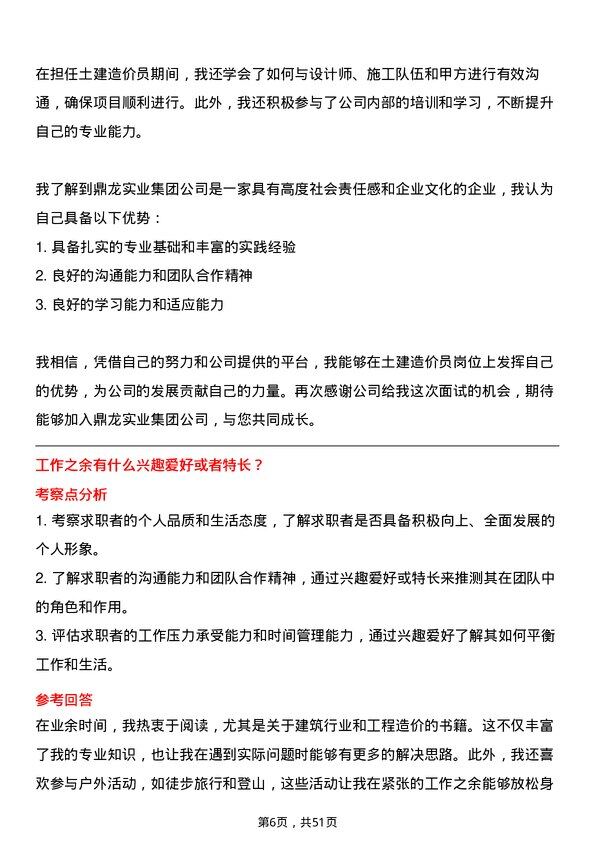 在担任土建造价员期间，我还学会了如何与设计师、施工队伍和甲方进行有效沟通，确保项目顺利进行。此外，我还积极参与了公司内部的培训和学习，不断提升自己的专业能力。

我了解到鼎龙实业集团公司是一家具有高度社会责任感和企业文化的企业，我认为自己具备以下优势：
1. 具备扎实的专业基础和丰富的实践经验
2. 良好的沟通能力和团队合作精神
3. 良好的学习能力和适应能力

我相信，凭借自己的努力和公司提供的平台，我能够在土建造价员岗位上发挥自己的优势，为公司的发展贡献自己的力量。再次感谢公司给我这次面试的机会，期待能够加入鼎龙实业集团公司，与您共同成长。

工作之余有什么兴趣爱好或者特长？
考察点分析
1. 考察求职者的个人品质和生活态度，了解求职者是否具备积极向上、全面发展的个人形象。
2. 了解求职者的沟通能力和团队合作精神，通过兴趣爱好或特长来推测其在团队中的角色和作用。
3. 评估求职者的工作压力承受能力和时间管理能力，通过兴趣爱好了解其如何平衡工作和生活。

参考回答
在业余时间，我热衷于阅读，尤其是关于建筑行业和工程造价的书籍。这不仅丰富了我的专业知识，也让我在遇到实际问题时能够有更多的解决思路。此外，我还喜欢参与户外活动，如徒步旅行和登山，这些活动让我在紧张的工作之余能够放松身

第6页，共51页